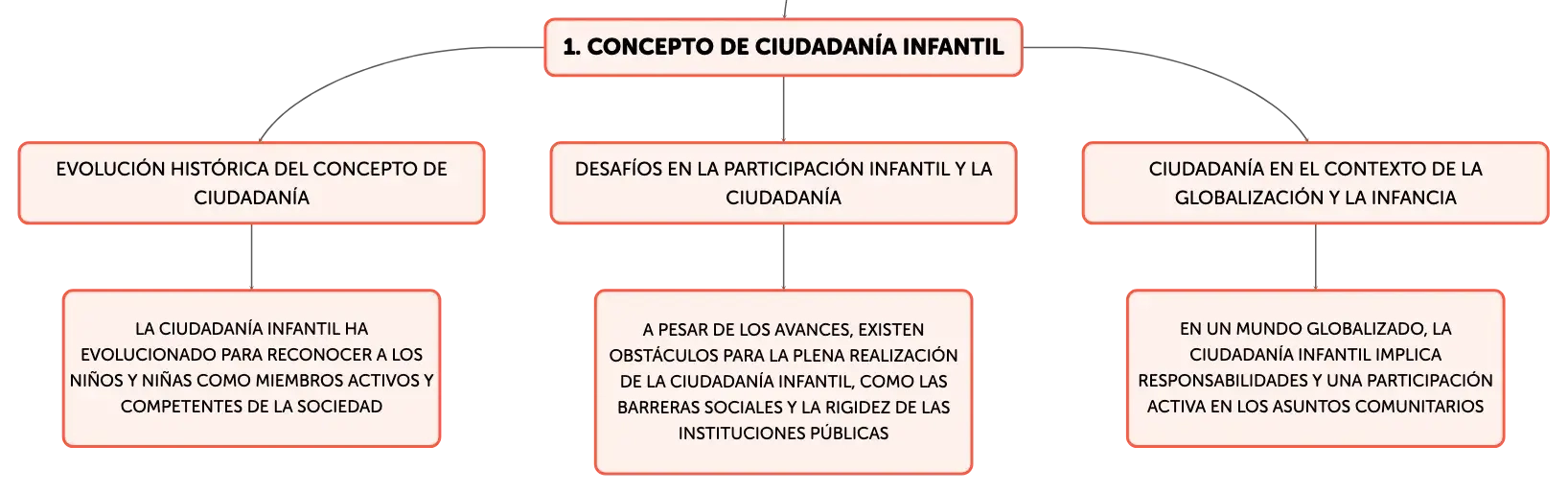 1. CONCEPTO DE CIUDADANÍA INFANTIL

EVOLUCIÓN HISTÓRICA DEL CONCEPTO DE CIUDADANÍA

LA CIUDADANÍA INFANTIL HA EVOLUCIONADO PARA RECONOCER A LOS NIÑOS Y NIÑAS COMO MIEMBROS ACTIVOS Y COMPETENTES DE LA SOCIEDAD

DESAFÍOS EN LA PARTICIPACIÓN INFANTIL Y LA CIUDADANÍA

A PESAR DE LOS AVANCES, EXISTEN OBSTÁCULOS PARA LA PLENA REALIZACIÓN DE LA CIUDADANÍA INFANTIL, COMO LAS BARRERAS SOCIALES Y LA RIGIDEZ DE LAS INSTITUCIONES PÚBLICAS

CIUDADANÍA EN EL CONTEXTO DE LA GLOBALIZACIÓN Y LA INFANCIA

EN UN MUNDO GLOBALIZADO, LA CIUDADANÍA INFANTIL IMPLICA RESPONSABILIDADES Y UNA PARTICIPACIÓN ACTIVA EN LOS ASUNTOS COMUNITARIOS